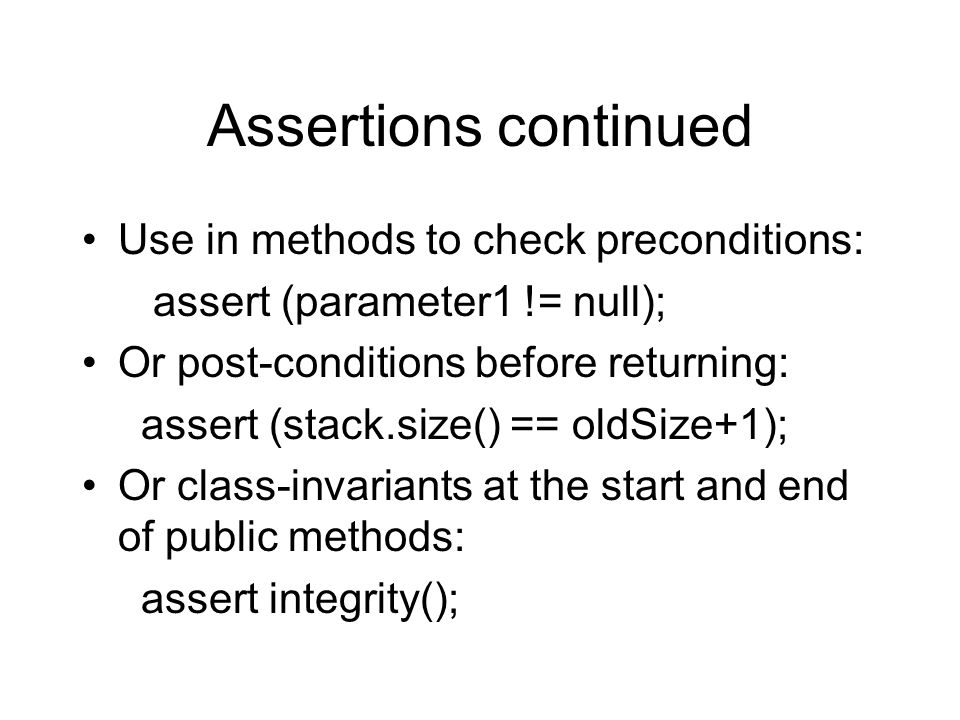 Assertions continued

• Use in methods to check preconditions:
assert (parameter1 != null);
• Or post-conditions before returning:
assert (stack.size() == oldSize+1);
• Or class-invariants at the start and end of public methods:
assert integrity();